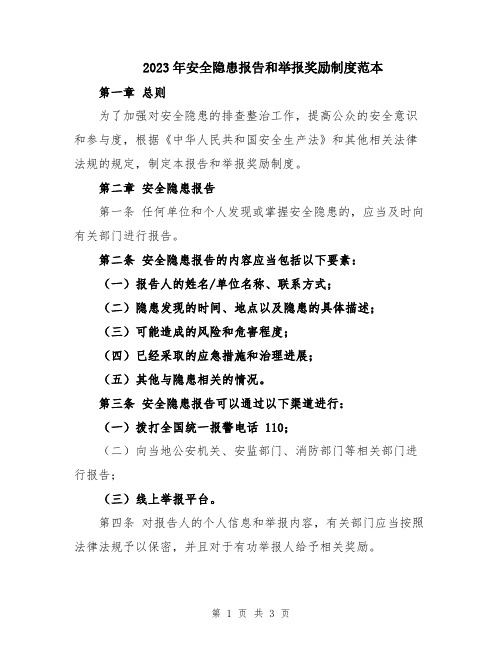 2023年安全隐患报告和举报奖励制度范本

第一章 总则

为了加强对安全隐患的排查整治工作，提高公众的安全意识和参与度，根据《中华人民共和国安全生产法》和其他相关法律法规的规定，制定本报告和举报奖励制度。

第二章 安全隐患报告

第一条 任何单位和个人发现或掌握安全隐患的，应当及时向有关部门进行报告。

第二条 安全隐患报告的内容应当包括以下要素：

（一）报告人的姓名/单位名称、联系方式；

（二）隐患发现的时间、地点以及隐患的具体描述；

（三）可能造成的风险和危害程度；

（四）已经采取的应急措施和治理进展；

（五）其他与隐患相关的情况。

第三条 安全隐患报告可以通过以下渠道进行：

（一）拨打全国统一报警电话 110；

（二）向当地公安机关、安监部门、消防部门等相关部门进行报告；

（三）线上举报平台。

第四条 对报告人的个人信息和举报内容，有关部门应当按照法律法规予以保密，并且对于有功举报人给予相关奖励。

第 1 页 共 3 页